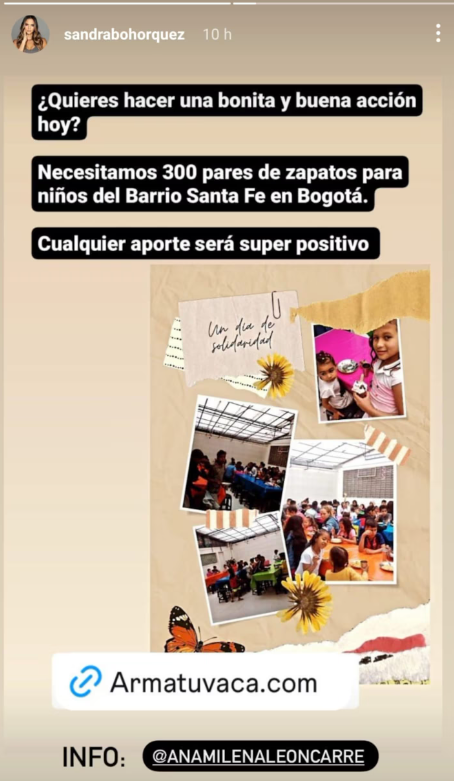 sandrabohorquez 10 h

¿Quieres hacer una bonita y buena acción hoy?

Necesitamos 300 pares de zapatos para niños del Barrio Santa Fe en Bogotá.

Cualquier aporte será super positivo

Un día de solidaridad

Armatuvaca.com

INFO: @ANAMILENALEONCARRE